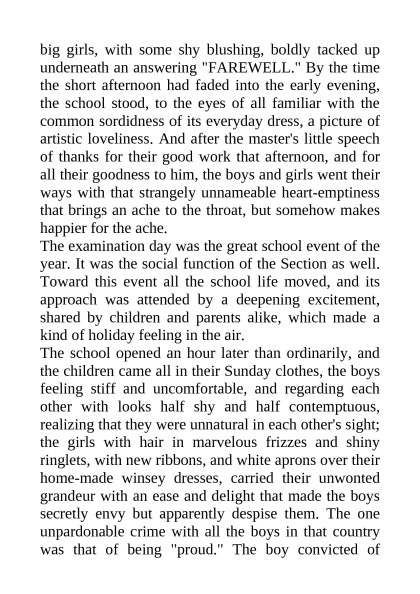 big girls, with some shy blushing, boldly tacked up underneath an answering "FAREWELL." By the time the short afternoon had faded into the early evening, the school stood, to the eyes of all familiar with the common sordidness of its everyday dress, a picture of artistic loveliness. And after the master's little speech of thanks for their good work that afternoon, and for all their goodness to him, the boys and girls went their ways with that strangely unnameable heart-emptiness that brings an ache to the throat, but somehow makes happier for the ache.

The examination day was the great school event of the year. It was the social function of the Section as well. Toward this event all the school life moved, and its approach was attended by a deepening excitement, shared by children and parents alike, which made a kind of holiday feeling in the air.

The school opened an hour later than ordinarily, and the children came all in their Sunday clothes, the boys feeling stiff and uncomfortable, and regarding each other with looks half shy and half contemptuous, realizing that they were unnatural in each other's sight; the girls with hair in marvelous frizzes and shiny ringlets, with new ribbons, and white aprons over their home-made winsey dresses, carried their unwonted grandeur with an ease and delight that made the boys secretly envy but apparently despise them. The one unpardonable crime with all the boys in that country was that of being "proud." The boy convicted of